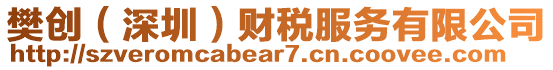 樊创（深圳）财税服务有限公司
http://szveromcabear7.cn.coovee.com